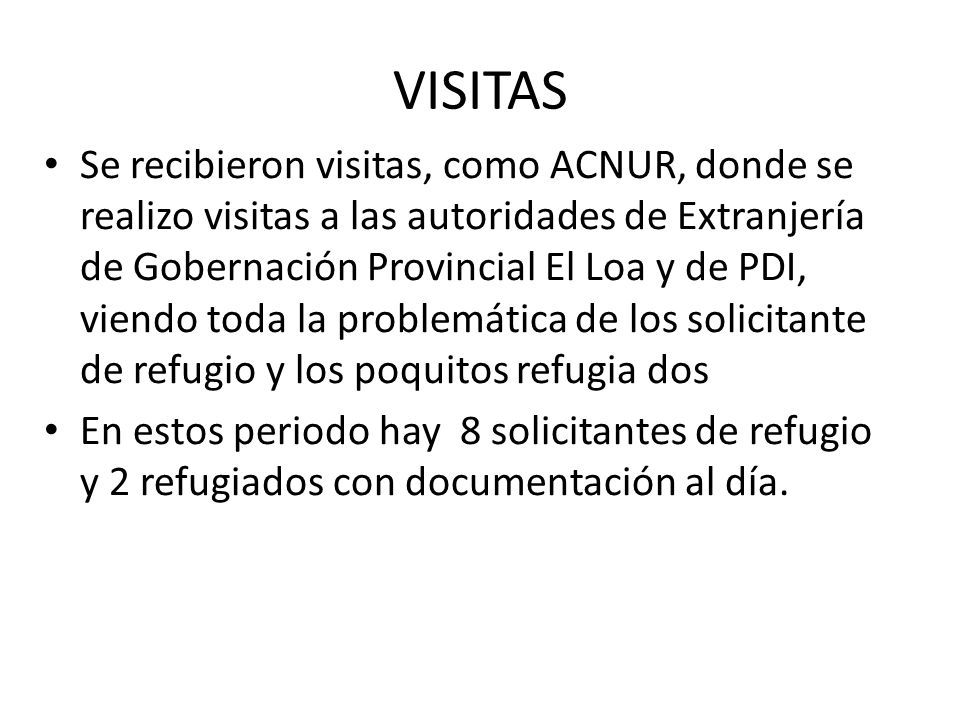 VISITAS

• Se recibieron visitas, como ACNUR, donde se realizo visitas a las autoridades de Extranjería de Gobernación Provincial El Loa y de PDI, viendo toda la problemática de los solicitante de refugio y los poquitos refugia dos

• En estos periodo hay 8 solicitantes de refugio y 2 refugiados con documentación al día.